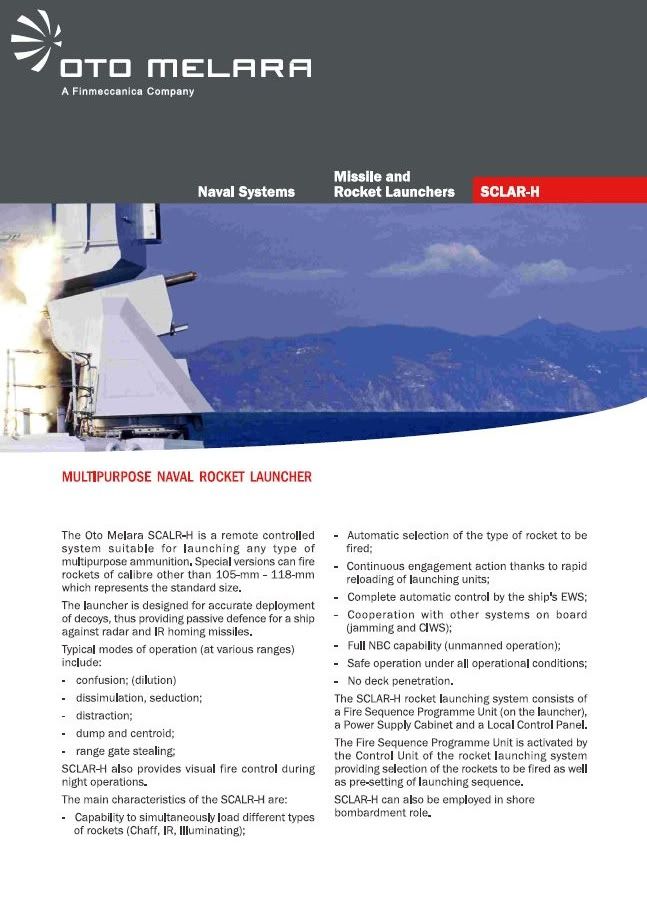 OTO MELARA
A Finmeccanica Company

Naval Systems

Missile and Rocket Launchers

SCLAR-H

MULTIPURPOSE NAVAL ROCKET LAUNCHER

The Oto Melara SCALR-H is a remote controlled system suitable for launching any type of multipurpose ammunition. Special versions can fire rockets of calibre other than 105-mm - 118-mm which represents the standard size.

The launcher is designed for accurate deployment of decoys, thus providing passive defence for a ship against radar and IR homing missiles.

Typical modes of operation (at various ranges) include:

- confusion; (dilution)
- dissimulation, seduction;
- distraction;
- dump and centroid;
- range gate stealing;

SCLAR-H also provides visual fire control during night operations.

The main characteristics of the SCALR-H are:

- Capability to simultaneously load different types of rockets (Chaff, IR, Illuminating);
- Automatic selection of the type of rocket to be fired;
- Continuous engagement action thanks to rapid reloading of launching units;
- Complete automatic control by the ship's EWS;
- Cooperation with other systems on board (jamming and CIWS);
- Full NBC capability (unmanned operation);
- Safe operation under all operational conditions;
- No deck penetration.

The SCLAR-H rocket launching system consists of a Fire Sequence Programme Unit (on the launcher), a Power Supply Cabinet and a Local Control Panel.

The Fire Sequence Programme Unit is activated by the Control Unit of the rocket launching system providing selection of the rockets to be fired as well as pre-setting of launching sequence.

SCLAR-H can also be employed in shore bombardment role.